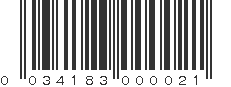 0 034183 000021